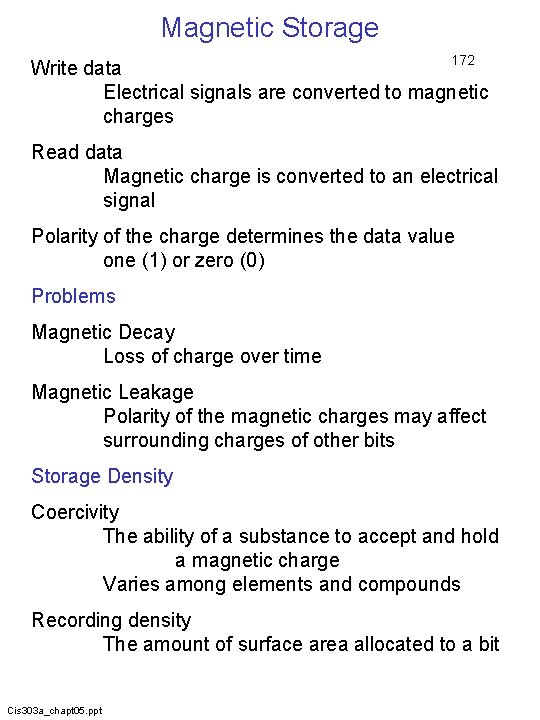 Magnetic Storage

172

Write data

Electrical signals are converted to magnetic charges

Read data

Magnetic charge is converted to an electrical signal

Polarity of the charge determines the data value one (1) or zero (0)

Problems

Magnetic Decay

Loss of charge over time

Magnetic Leakage

Polarity of the magnetic charges may affect surrounding charges of other bits

Storage Density

Coercivity

The ability of a substance to accept and hold a magnetic charge

Varies among elements and compounds

Recording density

The amount of surface area allocated to a bit

Cis303a_chapt05.ppt